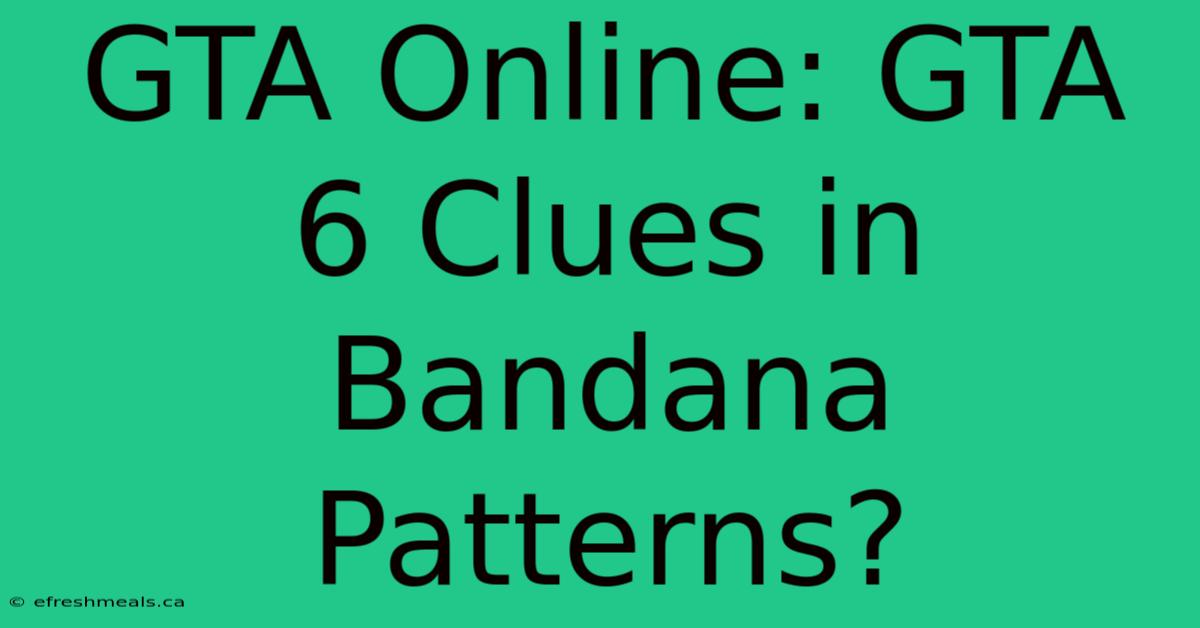 GTA Online: GTA 6 Clues in Bandana Patterns?

© efreshmeals.ca